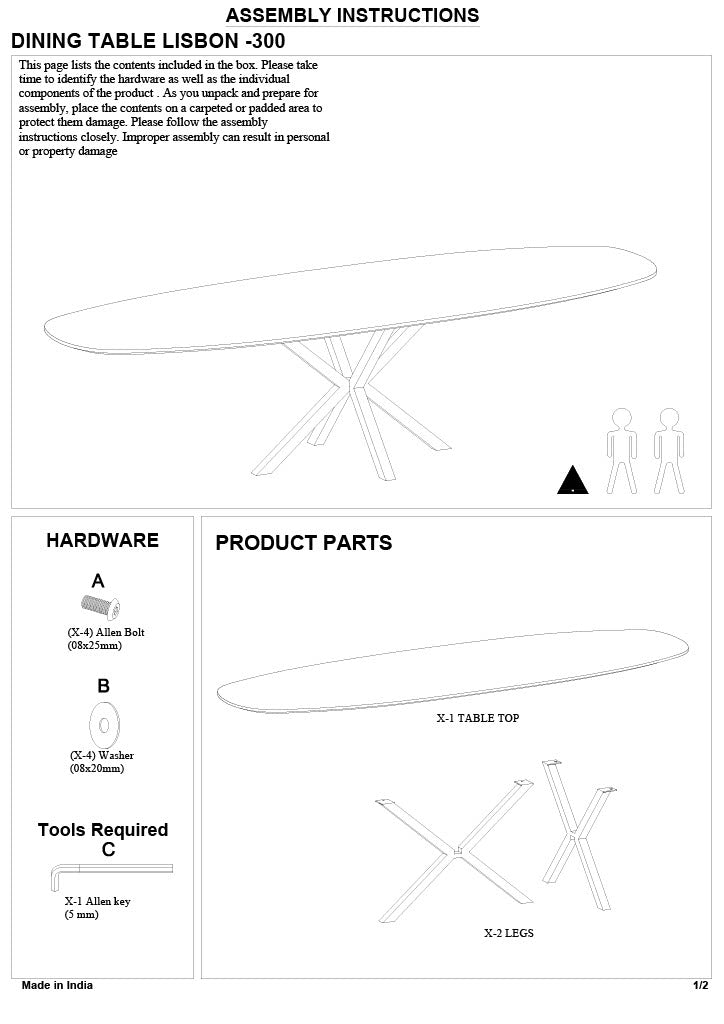 ASSEMBLY INSTRUCTIONS

DINING TABLE LISBON -300

This page lists the contents included in the box. Please take time to identify the hardware as well as the individual components of the product . As you unpack and prepare for assembly, place the contents on a carpeted or padded area to protect them damage. Please follow the assembly instructions closely. Improper assembly can result in personal or property damage

HARDWARE

A

(X-4) Allen Bolt
(08x25mm)

B

(X-4) Washer
(08x20mm)

Tools Required
C

X-1 Allen key
(5 mm)

PRODUCT PARTS

X-1 TABLE TOP

X-2 LEGS

Made in India

1/2